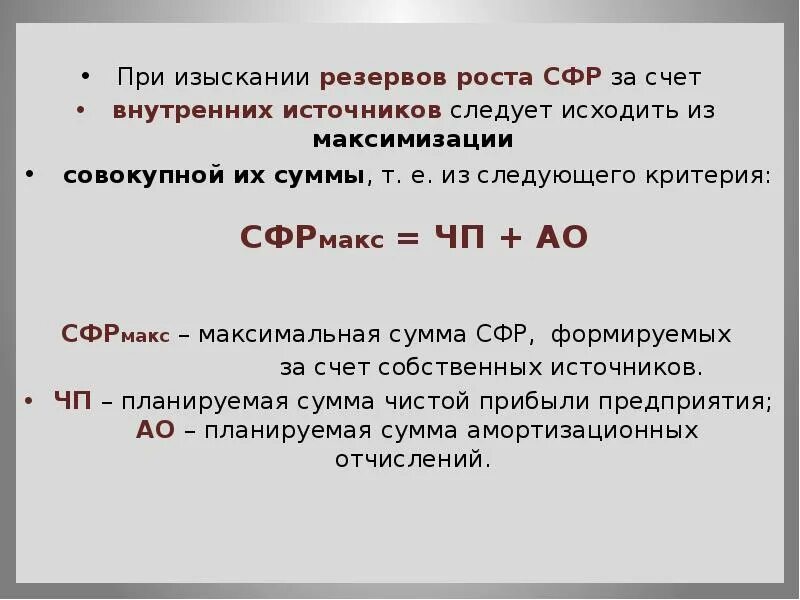 • При изыскании резервов роста СФР за счет

• внутренних источников следует исходить из максимизации

• совокупной их суммы, т. е. из следующего критерия:

$СФР_{макс} = ЧП + АО$

$СФР_{макс}$ – максимальная сумма СФР, формируемых за счет собственных источников.

• ЧП – планируемая сумма чистой прибыли предприятия;

АО – планируемая сумма амортизационных отчислений.